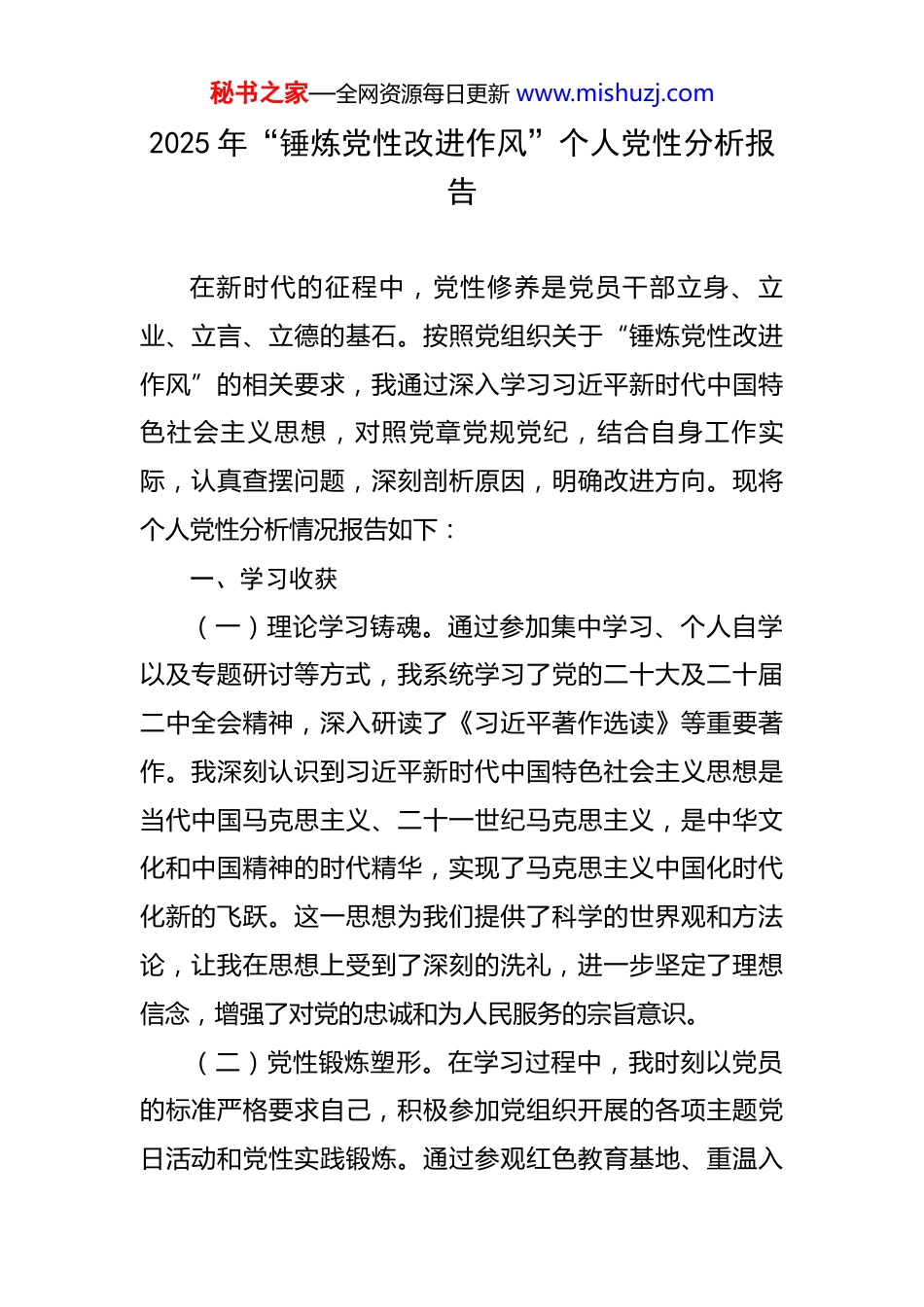 秘书之家—全网资源每日更新 www.mishuzj.com

2025 年“锤炼党性改进作风”个人党性分析报告

在新时代的征程中，党性修养是党员干部立身、立业、立言、立德的基石。按照党组织关于“锤炼党性改进作风”的相关要求，我通过深入学习习近平新时代中国特色社会主义思想，对照党章党规党纪，结合自身工作实际，认真查摆问题，深刻剖析原因，明确改进方向。现将个人党性分析情况报告如下：

一、学习收获

（一）理论学习铸魂。通过参加集中学习、个人自学以及专题研讨等方式，我系统学习了党的二十大及二十届二中全会精神，深入研读了《习近平著作选读》等重要著作。我深刻认识到习近平新时代中国特色社会主义思想是当代中国马克思主义、二十一世纪马克思主义，是中华文化和中国精神的时代精华，实现了马克思主义中国化时代化新的飞跃。这一思想为我们提供了科学的世界观和方法论，让我在思想上受到了深刻的洗礼，进一步坚定了理想信念，增强了对党的忠诚和为人民服务的宗旨意识。

（二）党性锻炼塑形。在学习过程中，我时刻以党员的标准严格要求自己，积极参加党组织开展的各项主题党日活动和党性实践锻炼。通过参观红色教育基地、重温入